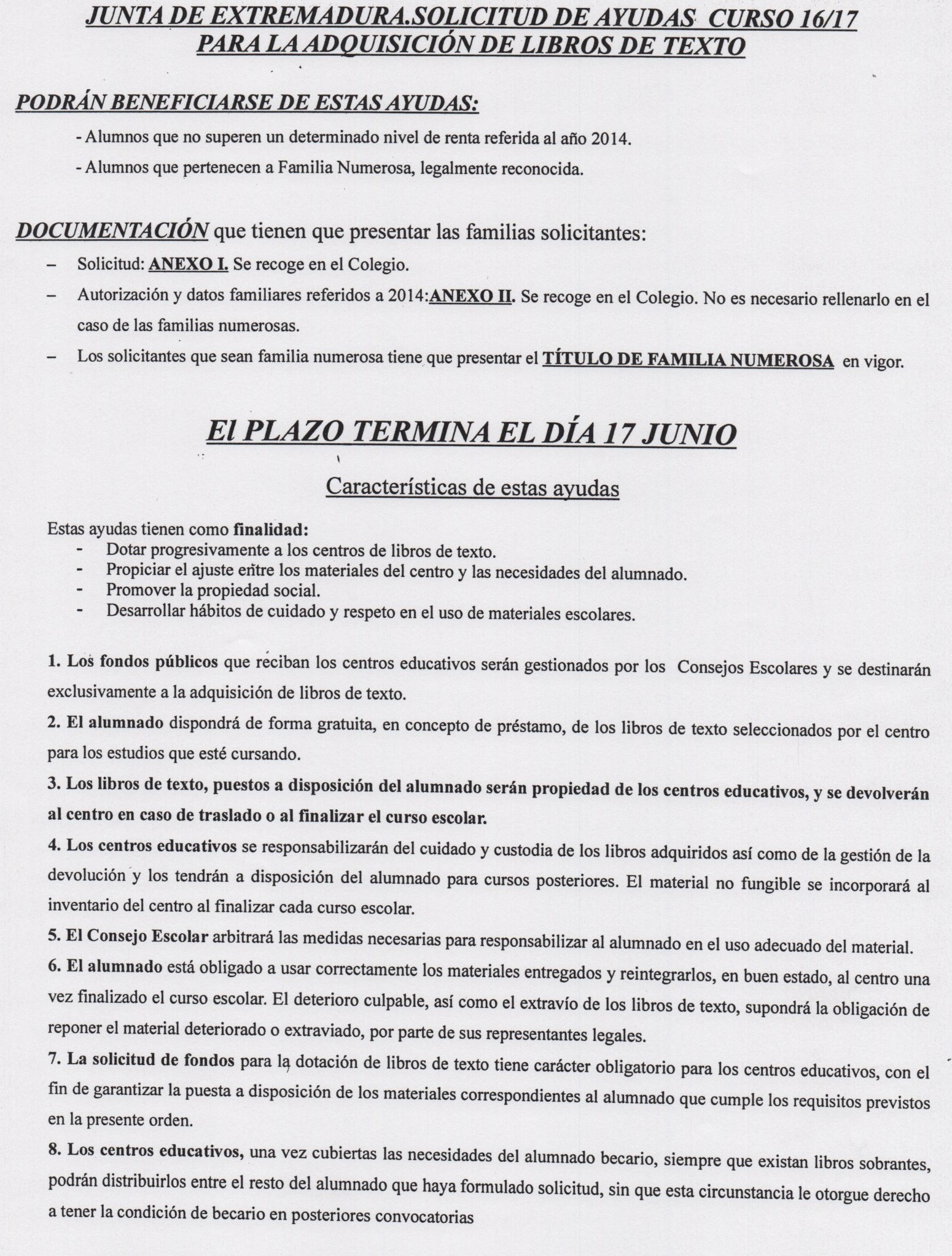 JUNTA DE EXTREMADURA.SOLICITUD DE AYUDAS CURSO 16/17 PARA LA ADQUISICIÓN DE LIBROS DE TEXTO

PODRÁN BENEFICIARSE DE ESTAS AYUDAS:

- Alumnos que no superen un determinado nivel de renta referida al año 2014.
- Alumnos que pertenecen a Familia Numerosa, legalmente reconocida.

DOCUMENTACIÓN que tienen que presentar las familias solicitantes:

– Solicitud: ANEXO I. Se recoge en el Colegio.
– Autorización y datos familiares referidos a 2014:ANEXO II. Se recoge en el Colegio. No es necesario rellenarlo en el caso de las familias numerosas.
– Los solicitantes que sean familia numerosa tiene que presentar el TÍTULO DE FAMILIA NUMEROSA en vigor.

El PLAZO TERMINA EL DÍA 17 JUNIO

Características de estas ayudas

Estas ayudas tienen como finalidad:
- Dotar progresivamente a los centros de libros de texto.
- Propiciar el ajuste entre los materiales del centro y las necesidades del alumnado.
- Promover la propiedad social.
- Desarrollar hábitos de cuidado y respeto en el uso de materiales escolares.

1. Los fondos públicos que reciban los centros educativos serán gestionados por los Consejos Escolares y se destinarán exclusivamente a la adquisición de libros de texto.

2. El alumnado dispondrá de forma gratuita, en concepto de préstamo, de los libros de texto seleccionados por el centro para los estudios que esté cursando.

3. Los libros de texto, puestos a disposición del alumnado serán propiedad de los centros educativos, y se devolverán al centro en caso de traslado o al finalizar el curso escolar.

4. Los centros educativos se responsabilizarán del cuidado y custodia de los libros adquiridos así como de la gestión de la devolución y los tendrán a disposición del alumnado para cursos posteriores. El material no fungible se incorporará al inventario del centro al finalizar cada curso escolar.

5. El Consejo Escolar arbitrará las medidas necesarias para responsabilizar al alumnado en el uso adecuado del material.

6. El alumnado está obligado a usar correctamente los materiales entregados y reintegrarlos, en buen estado, al centro una vez finalizado el curso escolar. El deterioro culpable, así como el extravío de los libros de texto, supondrá la obligación de reponer el material deteriorado o extraviado, por parte de sus representantes legales.

7. La solicitud de fondos para la dotación de libros de texto tiene carácter obligatorio para los centros educativos, con el fin de garantizar la puesta a disposición de los materiales correspondientes al alumnado que cumple los requisitos previstos en la presente orden.

8. Los centros educativos, una vez cubiertas las necesidades del alumnado becario, siempre que existan libros sobrantes, podrán distribuirlos entre el resto del alumnado que haya formulado solicitud, sin que esta circunstancia le otorgue derecho a tener la condición de becario en posteriores convocatorias